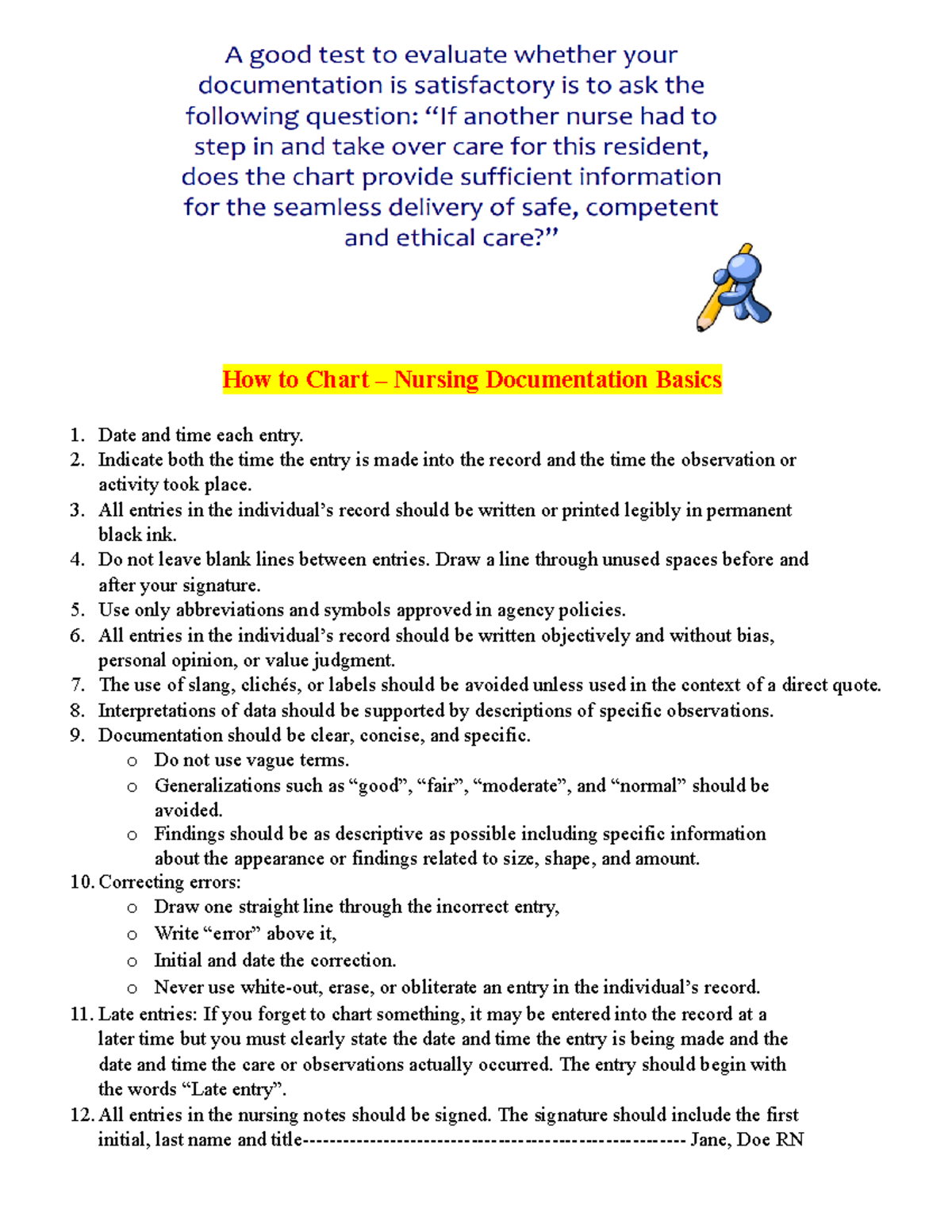 A good test to evaluate whether your documentation is satisfactory is to ask the following question: “If another nurse had to step in and take over care for this resident, does the chart provide sufficient information for the seamless delivery of safe, competent and ethical care?”

How to Chart – Nursing Documentation Basics

1. Date and time each entry.
2. Indicate both the time the entry is made into the record and the time the observation or activity took place.
3. All entries in the individual’s record should be written or printed legibly in permanent black ink.
4. Do not leave blank lines between entries. Draw a line through unused spaces before and after your signature.
5. Use only abbreviations and symbols approved in agency policies.
6. All entries in the individual’s record should be written objectively and without bias, personal opinion, or value judgment.
7. The use of slang, clichés, or labels should be avoided unless used in the context of a direct quote.
8. Interpretations of data should be supported by descriptions of specific observations.
9. Documentation should be clear, concise, and specific.
   o Do not use vague terms.
   o Generalizations such as “good”, “fair”, “moderate”, and “normal” should be avoided.
   o Findings should be as descriptive as possible including specific information about the appearance or findings related to size, shape, and amount.
10. Correcting errors:
   o Draw one straight line through the incorrect entry,
   o Write “error” above it,
   o Initial and date the correction.
   o Never use white-out, erase, or obliterate an entry in the individual’s record.
11. Late entries: If you forget to chart something, it may be entered into the record at a later time but you must clearly state the date and time the entry is being made and the date and time the care or observations actually occurred. The entry should begin with the words “Late entry”.
12. All entries in the nursing notes should be signed. The signature should include the first initial, last name and title------------------------------------------------------- Jane, Doe RN